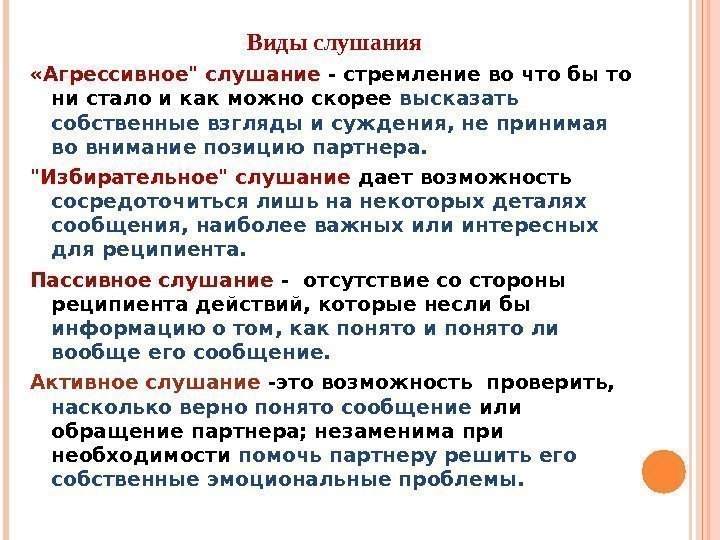 Виды слушания

«Агрессивное" слушание - стремление во что бы то ни стало и как можно скорее высказать собственные взгляды и суждения, не принимая во внимание позицию партнера.

"Избирательное" слушание дает возможность сосредоточиться лишь на некоторых деталях сообщения, наиболее важных или интересных для реципиента.

Пассивное слушание - отсутствие со стороны реципиента действий, которые несли бы информацию о том, как понято и понято ли вообще его сообщение.

Активное слушание -это возможность проверить, насколько верно понято сообщение или обращение партнера; незаменима при необходимости помочь партнеру решить его собственные эмоциональные проблемы.